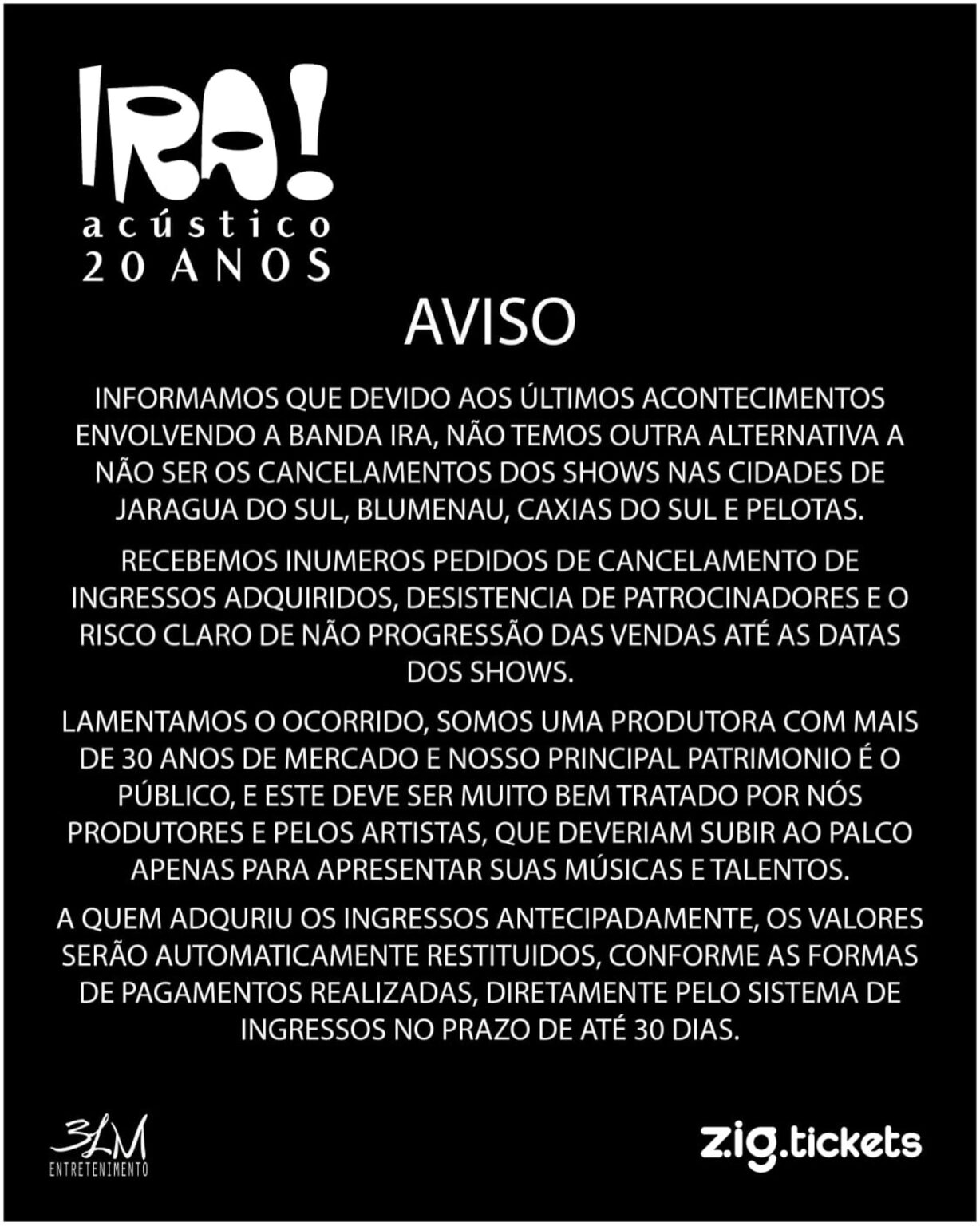 IRA!
acústico
20 ANOS

AVISO

INFORMAMOS QUE DEVIDO AOS ÚLTIMOS ACONTECIMENTOS ENVOLVENDO A BANDA IRA, NÃO TEMOS OUTRA ALTERNATIVA A NÃO SER OS CANCELAMENTOS DOS SHOWS NAS CIDADES DE JARAGUA DO SUL, BLUMENAU, CAXIAS DO SUL E PELOTAS.

RECEBEMOS INUMEROS PEDIDOS DE CANCELAMENTO DE INGRESSOS ADQUIRIDOS, DESISTENCIA DE PATROCINADORES E O RISCO CLARO DE NÃO PROGRESSÃO DAS VENDAS ATÉ AS DATAS DOS SHOWS.

LAMENTAMOS O OCORRIDO, SOMOS UMA PRODUTORA COM MAIS DE 30 ANOS DE MERCADO E NOSSO PRINCIPAL PATRIMONIO É O PÚBLICO, E ESTE DEVE SER MUITO BEM TRATADO POR NÓS PRODUTORES E PELOS ARTISTAS, QUE DEVERIAM SUBIR AO PALCO APENAS PARA APRESENTAR SUAS MÚSICAS E TALENTOS.

A QUEM ADQURIU OS INGRESSOS ANTECIPADAMENTE, OS VALORES SERÃO AUTOMATICAMENTE RESTITUIDOS, CONFORME AS FORMAS DE PAGAMENTOS REALIZADAS, DIRETAMENTE PELO SISTEMA DE INGRESSOS NO PRAZO DE ATÉ 30 DIAS.

3LM
ENTRETENIMENTO

zig.tickets